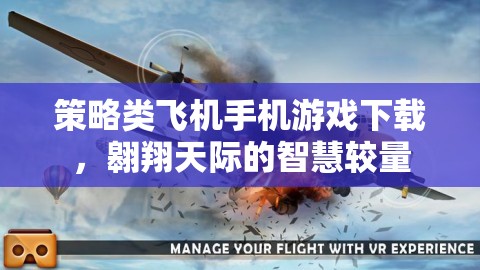 策略类飞机手机游戏下载，翱翔天际的智慧较量

MANAGE YOUR FLIGHT WITH VR EXPERIENCE